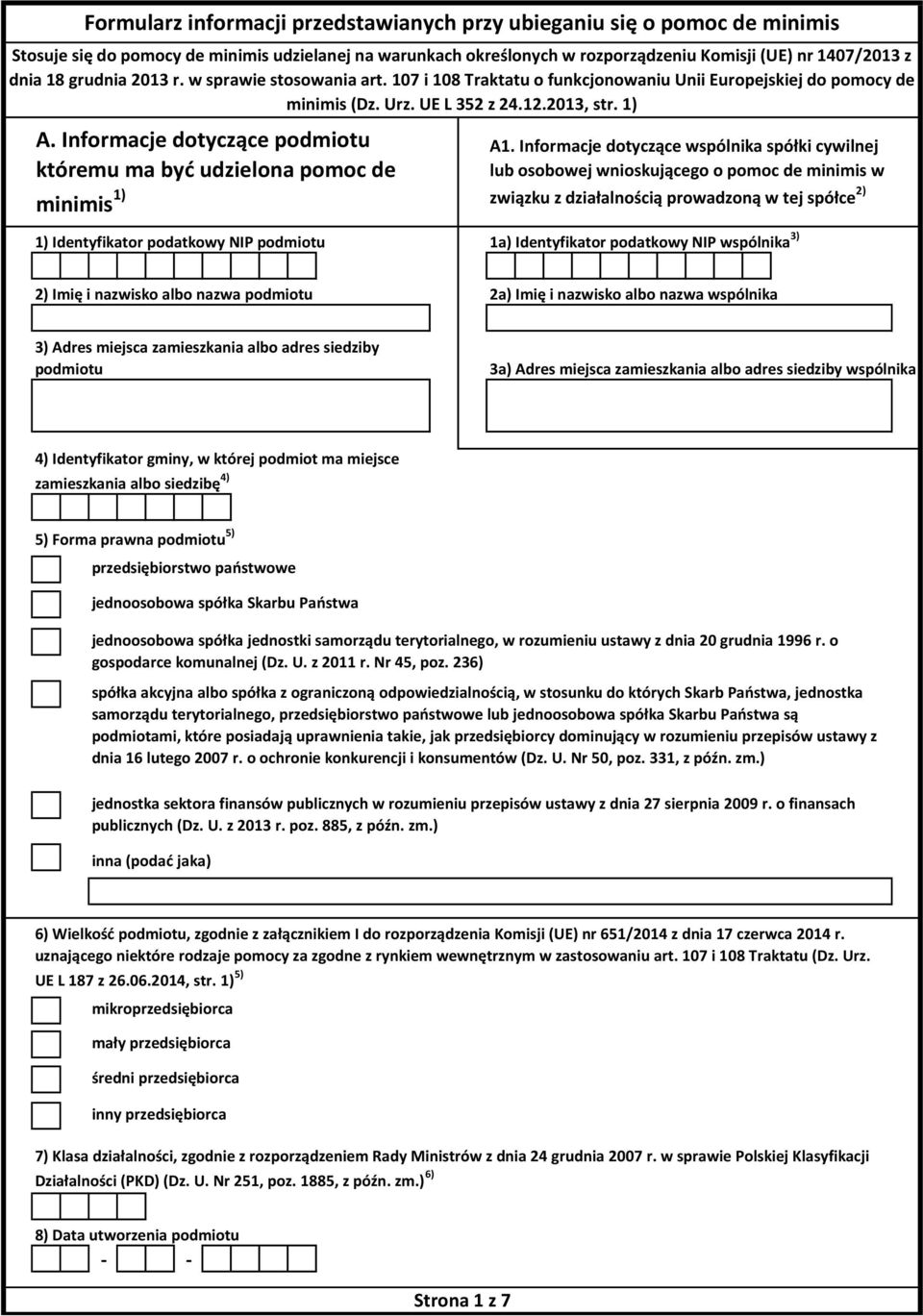 Formularz informacji przedstawianych przy ubieganiu się o pomoc de minimis

Stosuje się do pomocy de minimis udzielanej na warunkach określonych w rozporządzeniu Komisji (UE) nr 1407/2013 z dnia 18 grudnia 2013 r. w sprawie stosowania art. 107 i 108 Traktatu o funkcjonowaniu Unii Europejskiej do pomocy de minimis (Dz. Urz. UE L 352 z 24.12.2013, str. 1)

A. Informacje dotyczące podmiotu któremu ma być udzielona pomoc de minimis $^{1)}$

1) Identyfikator podatkowy NIP podmiotu

2) Imię i nazwisko albo nazwa podmiotu

3) Adres miejsca zamieszkania albo adres siedziby podmiotu

A1. Informacje dotyczące wspólnika spółki cywilnej lub osobowej wnioskującego o pomoc de minimis w związku z działalnością prowadzoną w tej spółce $^{2)}$

1a) Identyfikator podatkowy NIP wspólnika $^{3)}$

2a) Imię i nazwisko albo nazwa wspólnika

3a) Adres miejsca zamieszkania albo adres siedziby wspólnika

4) Identyfikator gminy, w której podmiot ma miejsce zamieszkania albo siedzibę $^{4)}$

5) Forma prawna podmiotu $^{5)}$

przedsiębiorstwo państwowe

jednoosobowa spółka Skarbu Państwa

jednoosobowa spółka jednostki samorządu terytorialnego, w rozumieniu ustawy z dnia 20 grudnia 1996 r. o gospodarce komunalnej (Dz. U. z 2011 r. Nr 45, poz. 236)

spółka akcyjna albo spółka z ograniczoną odpowiedzialnością, w stosunku do których Skarb Państwa, jednostka samorządu terytorialnego, przedsiębiorstwo państwowe lub jednoosobowa spółka Skarbu Państwa są podmiotami, które posiadają uprawnienia takie, jak przedsiębiorcy dominujący w rozumieniu przepisów ustawy z dnia 16 lutego 2007 r. o ochronie konkurencji i konsumentów (Dz. U. Nr 50, poz. 331, z późn. zm.)

jednostka sektora finansów publicznych w rozumieniu przepisów ustawy z dnia 27 sierpnia 2009 r. o finansach publicznych (Dz. U. z 2013 r. poz. 885, z późn. zm.)

inna (podać jaka)

6) Wielkość podmiotu, zgodnie z załącznikiem I do rozporządzenia Komisji (UE) nr 651/2014 z dnia 17 czerwca 2014 r. uznającego niektóre rodzaje pomocy za zgodne z rynkiem wewnętrznym w zastosowaniu art. 107 i 108 Traktatu (Dz. Urz. UE L 187 z 26.06.2014, str. 1) $^{5)}$

mikroprzedsiębiorca

mały przedsiębiorca

średni przedsiębiorca

inny przedsiębiorca

7) Klasa działalności, zgodnie z rozporządzeniem Rady Ministrów z dnia 24 grudnia 2007 r. w sprawie Polskiej Klasyfikacji Działalności (PKD) (Dz. U. Nr 251, poz. 1885, z późn. zm.) $^{6)}$

8) Data utworzenia podmiotu

- -

Strona 1 z 7